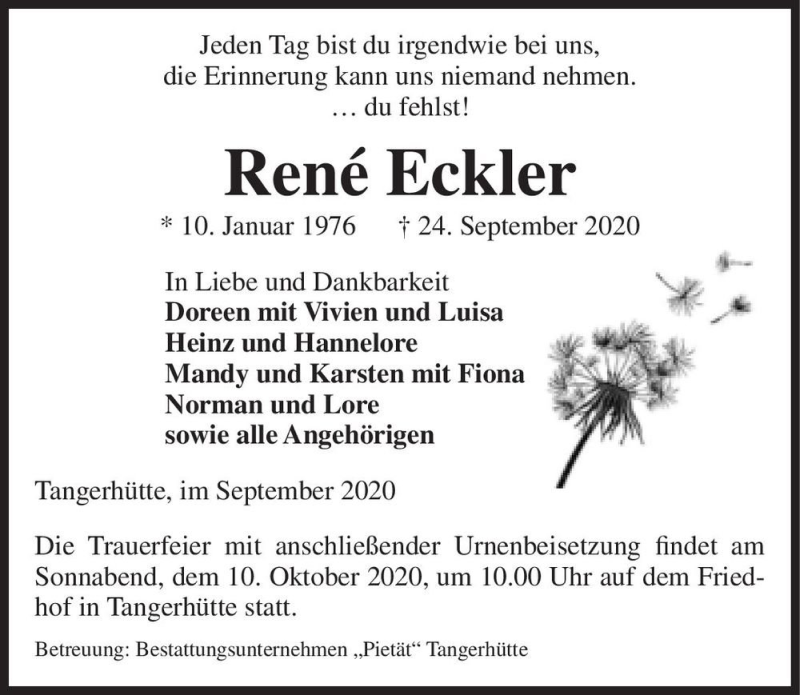 Jeden Tag bist du irgendwie bei uns,
die Erinnerung kann uns niemand nehmen.
… du fehlst!

René Eckler

* 10. Januar 1976 † 24. September 2020

In Liebe und Dankbarkeit
Doreen mit Vivien und Luisa
Heinz und Hannelore
Mandy und Karsten mit Fiona
Norman und Lore
sowie alle Angehörigen

Tangerhütte, im September 2020

Die Trauerfeier mit anschließender Urnenbeisetzung findet am Sonnabend, dem 10. Oktober 2020, um 10.00 Uhr auf dem Friedhof in Tangerhütte statt.

Betreuung: Bestattungsunternehmen „Pietät“ Tangerhütte